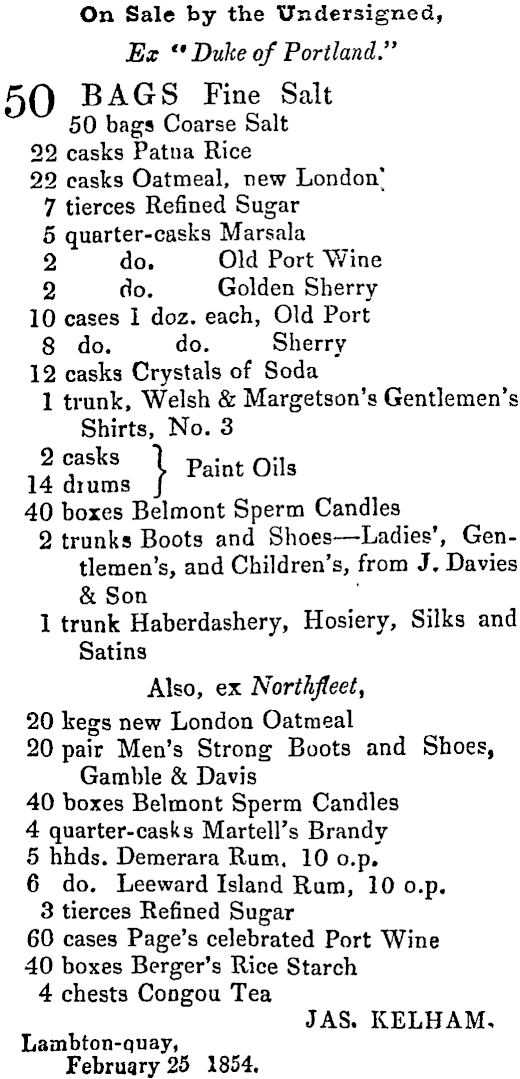 On Sale by the Undersigned,

Ex "Duke of Portland."

50 BAGS Fine Salt
50 bags Coarse Salt
22 casks Patna Rice
22 casks Oatmeal, new London
7 tierces Refined Sugar
5 quarter-casks Marsala
2 do. Old Port Wine
2 do. Golden Sherry
10 cases 1 doz. each, Old Port
8 do. do. Sherry
12 casks Crystals of Soda
1 trunk, Welsh & Margetson's Gentlemen's Shirts, No. 3
2 casks
14 drums } Paint Oils
40 boxes Belmont Sperm Candles
2 trunks Boots and Shoes—Ladies', Gentlemen's, and Children's, from J. Davies & Son
1 trunk Haberdashery, Hosiery, Silks and Satins

Also, ex Northfleet,

20 kegs new London Oatmeal
20 pair Men's Strong Boots and Shoes, Gamble & Davis
40 boxes Belmont Sperm Candles
4 quarter-casks Martell's Brandy
5 hhds. Demerara Rum, 10 o.p.
6 do. Leeward Island Rum, 10 o.p.
3 tierces Refined Sugar
60 cases Page's celebrated Port Wine
40 boxes Berger's Rice Starch
4 chests Congou Tea

JAS. KELHAM.

Lambton-quay,
February 25 1854.